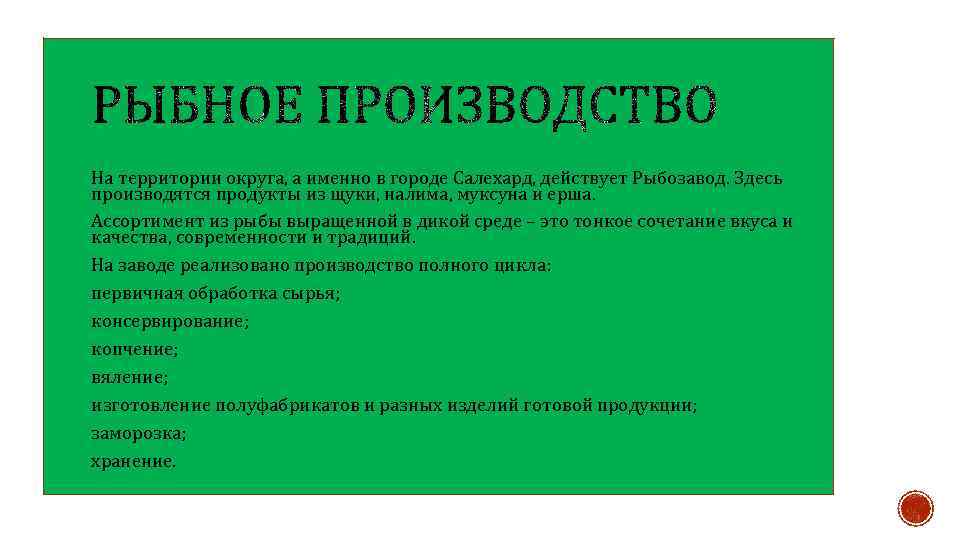 РЫБНОЕ ПРОИЗВОДСТВО

На территории округа, а именно в городе Салехард, действует Рыбозавод. Здесь производятся продукты из щуки, налима, муксуна и ерша.

Ассортимент из рыбы выращенной в дикой среде – это тонкое сочетание вкуса и качества, современности и традиций.

На заводе реализовано производство полного цикла:

первичная обработка сырья;

консервирование;

копчение;

вяление;

изготовление полуфабрикатов и разных изделий готовой продукции;

заморозка;

хранение.